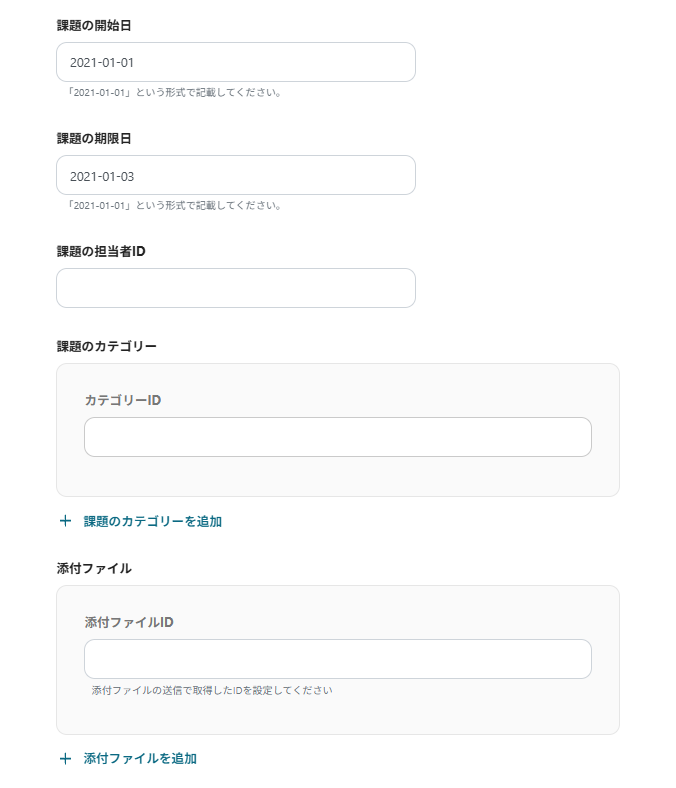 課題の開始日

2021-01-01

「2021-01-01」という形式で記載してください。

課題の期限日

2021-01-03

「2021-01-01」という形式で記載してください。

課題の担当者ID

課題のカテゴリー

カテゴリーID

+ 課題のカテゴリーを追加

添付ファイル

添付ファイルID

添付ファイルの送信で取得したIDを設定してください

+ 添付ファイルを追加